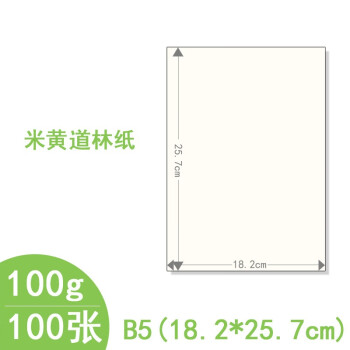 米黄道林纸

25.7cm

18.2cm

100g

100张

B5(18.2*25.7cm)